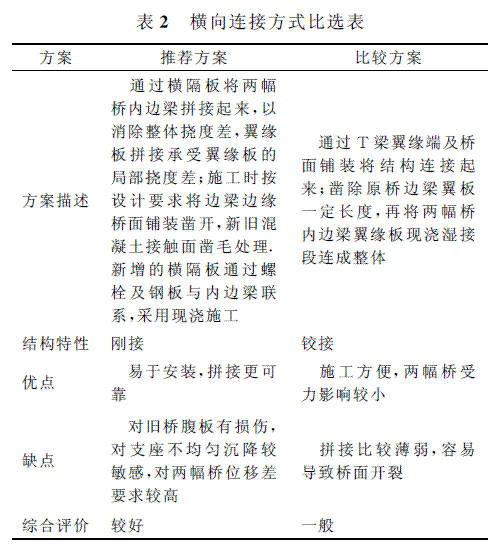 表 2　横向连接方式比选表

| 方案 | 推荐方案 | 比较方案 |
|---|---|---|
| 方案描述 | 通过横隔板将两幅桥内边梁拼接起来，以消除整体挠度差，翼缘板拼接承受翼缘板的局部挠度差；施工时按设计要求将边梁边缘桥面铺装凿开，新旧混凝土接触面凿毛处理．新增的横隔板通过螺栓及钢板与内边梁联系，采用现浇施工 | 通过 T 梁翼缘端及桥面铺装将结构连接起来；凿除原桥边梁翼板一定长度，再将两幅桥内边梁翼缘板现浇湿接段连成整体 |
| 结构特性 | 刚接 | 铰接 |
| 优点 | 易于安装，拼接更可靠 | 施工方便，两幅桥受力影响较小 |
| 缺点 | 对旧桥腹板有损伤，对支座不均匀沉降较敏感，对两幅桥位移差要求较高 | 拼接比较薄弱，容易导致桥面开裂 |
| 综合评价 | 较好 | 一般 |